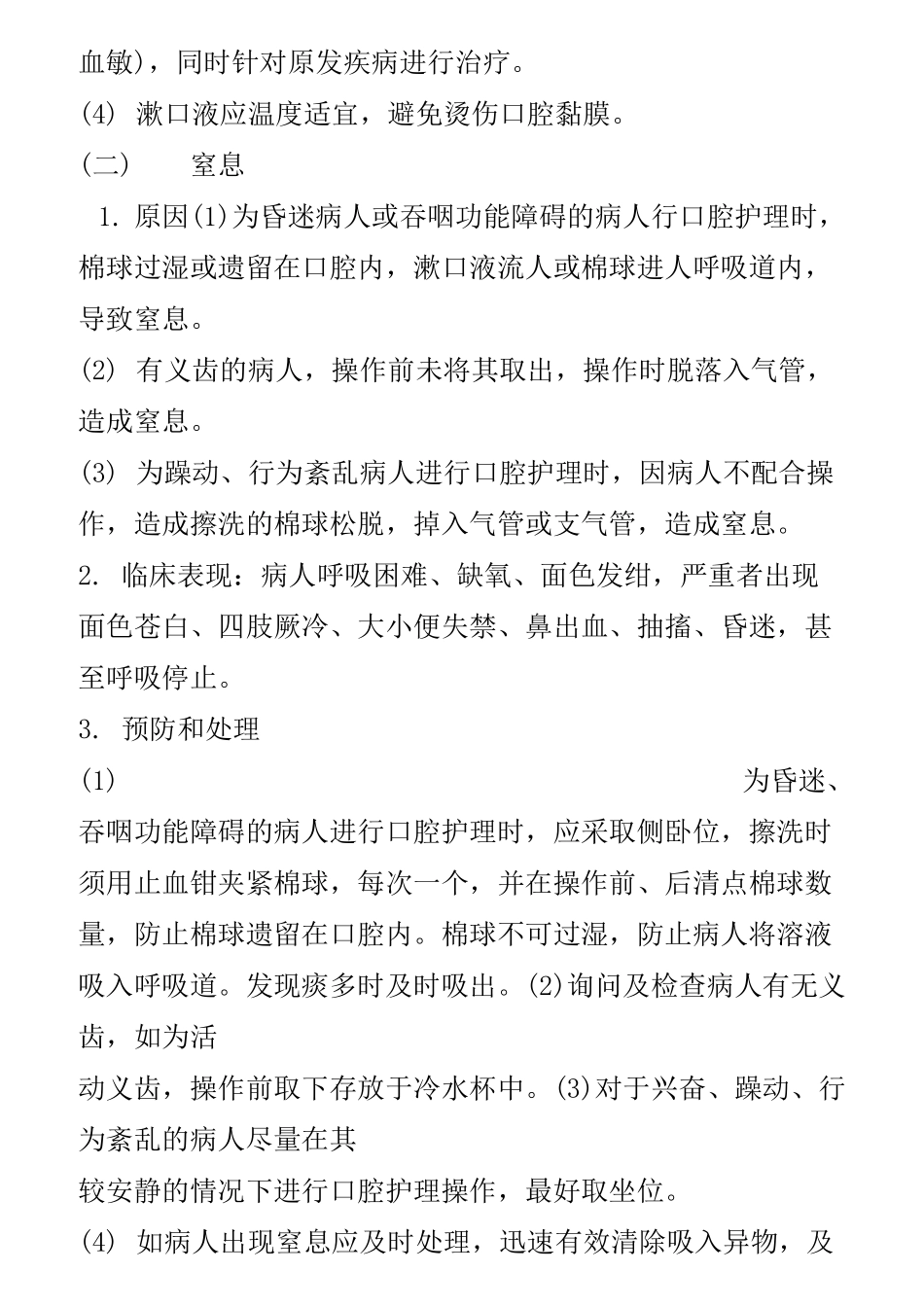 血敏)，同时针对原发疾病进行治疗。

(4) 漱口液应温度适宜，避免烫伤口腔黏膜。

(二) 窒息

1. 原因(1)为昏迷病人或吞咽功能障碍的病人行口腔护理时，棉球过湿或遗留在口腔内，漱口液流人或棉球进人呼吸道内，导致窒息。

(2) 有义齿的病人，操作前未将其取出，操作时脱落入气管，造成窒息。

(3) 为躁动、行为紊乱病人进行口腔护理时，因病人不配合操作，造成擦洗的棉球松脱，掉入气管或支气管，造成窒息。

2. 临床表现：病人呼吸困难、缺氧、面色发绀，严重者出现面色苍白、四肢厥冷、大小便失禁、鼻出血、抽搐、昏迷，甚至呼吸停止。

3. 预防和处理

(1) 为昏迷、吞咽功能障碍的病人进行口腔护理时，应采取侧卧位，擦洗时须用止血钳夹紧棉球，每次一个，并在操作前、后清点棉球数量，防止棉球遗留在口腔内。棉球不可过湿，防止病人将溶液吸入呼吸道。发现痰多时及时吸出。(2)询问及检查病人有无义齿，如为活

动义齿，操作前取下存放于冷水杯中。(3)对于兴奋、躁动、行为紊乱的病人尽量在其

较安静的情况下进行口腔护理操作，最好取坐位。

(4) 如病人出现窒息应及时处理，迅速有效清除吸入异物，及